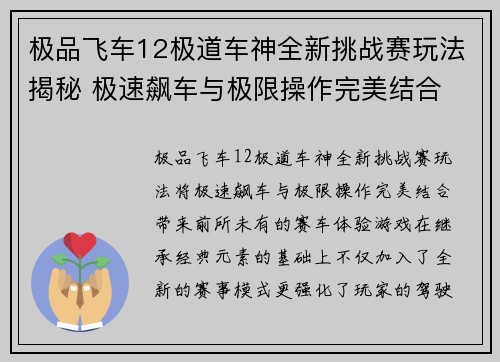 极品飞车12极道车神全新挑战赛玩法揭秘 极速飙车与极限操作完美结合

极品飞车12极道车神全新挑战赛玩法将极速飙车与极限操作完美结合带来前所未有的赛车体验游戏在继承经典元素的基础上不仅加入了全新的赛事模式更强化了玩家的驾驶